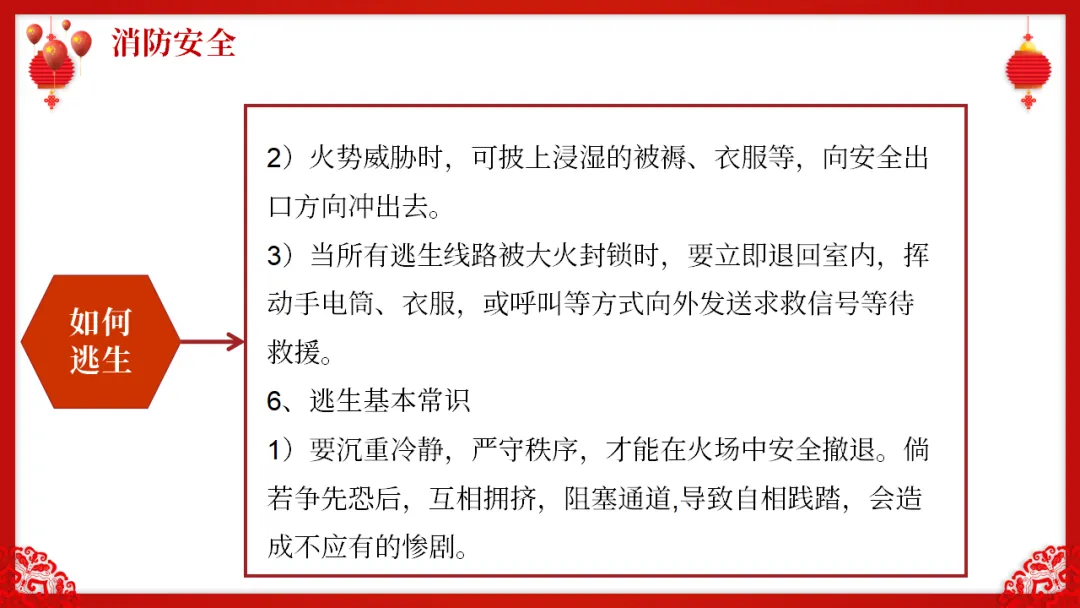 消防安全

如何逃生

2）火势威胁时，可披上浸湿的被褥、衣服等，向安全出口方向冲出去。

3）当所有逃生线路被大火封锁时，要立即退回室内，挥动手电筒、衣服，或呼叫等方式向外发送求救信号等待救援。

6、逃生基本常识

1）要沉重冷静，严守秩序，才能在火场中安全撤退。倘若争先恐后，互相拥挤，阻塞通道,导致自相践踏，会造成不应有的惨剧。